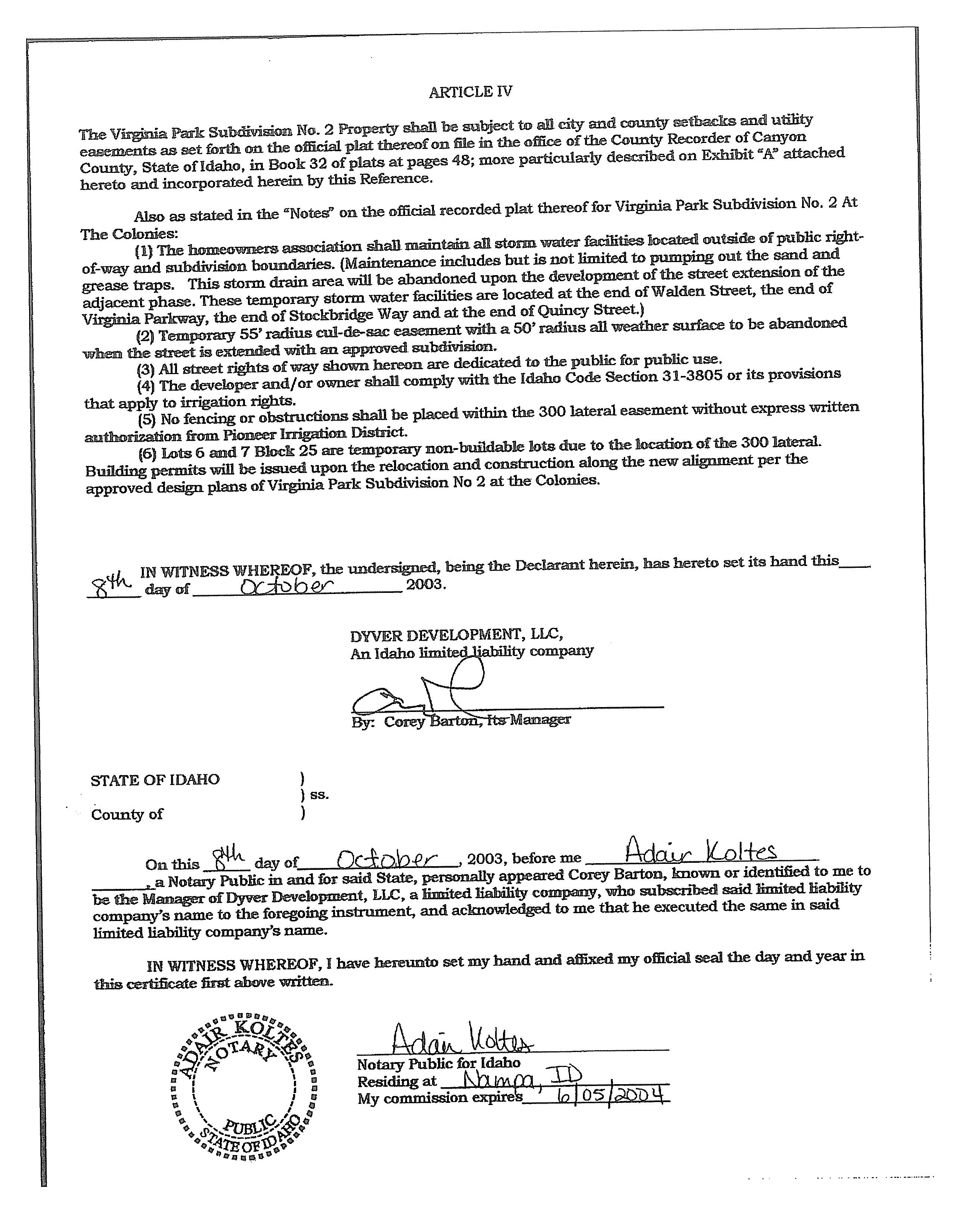 ARTICLE IV

The Virginia Park Subdivision No. 2 Property shall be subject to all city and county setbacks and utility easements as set forth on the official plat thereof on file in the office of the County Recorder of Canyon County, State of Idaho, in Book 32 of plats at pages 48; more particularly described on Exhibit "A" attached hereto and incorporated herein by this Reference.

Also as stated in the "Notes" on the official recorded plat thereof for Virginia Park Subdivision No. 2 At The Colonies:

(1) The homeowners association shall maintain all storm water facilities located outside of public right-of-way and subdivision boundaries. (Maintenance includes but is not limited to pumping out the sand and grease traps. This storm drain area will be abandoned upon the development of the street extension of the adjacent phase. These temporary storm water facilities are located at the end of Walden Street, the end of Virginia Parkway, the end of Stockbridge Way and at the end of Quincy Street.)

(2) Temporary 55' radius cul-de-sac easement with a 50' radius all weather surface to be abandoned when the street is extended with an approved subdivision.

(3) All street rights of way shown hereon are dedicated to the public for public use.

(4) The developer and/or owner shall comply with the Idaho Code Section 31-3805 or its provisions that apply to irrigation rights.

(5) No fencing or obstructions shall be placed within the 300 lateral easement without express written authorization from Pioneer Irrigation District.

(6) Lots 6 and 7 Block 25 are temporary non-buildable lots due to the location of the 300 lateral. Building permits will be issued upon the relocation and construction along the new alignment per the approved design plans of Virginia Park Subdivision No 2 at the Colonies.

IN WITNESS WHEREOF, the undersigned, being the Declarant herein, has hereto set its hand this 8th day of October 2003.

DYVER DEVELOPMENT, LLC,
An Idaho limited liability company

By: Corey Barton, Its Manager

STATE OF IDAHO )
) ss.
County of )

On this 8th day of October, 2003, before me Adair Koltes, a Notary Public in and for said State, personally appeared Corey Barton, known or identified to me to be the Manager of Dyver Development, LLC, a limited liability company, who subscribed said limited liability company's name to the foregoing instrument, and acknowledged to me that he executed the same in said limited liability company's name.

IN WITNESS WHEREOF, I have hereunto set my hand and affixed my official seal the day and year in this certificate first above written.

ADAIR KOLTES
NOTARY
PUBLIC
STATE OF IDAHO

Adair Koltes
Notary Public for Idaho
Residing at Nampa, ID
My commission expires 6/05/2004